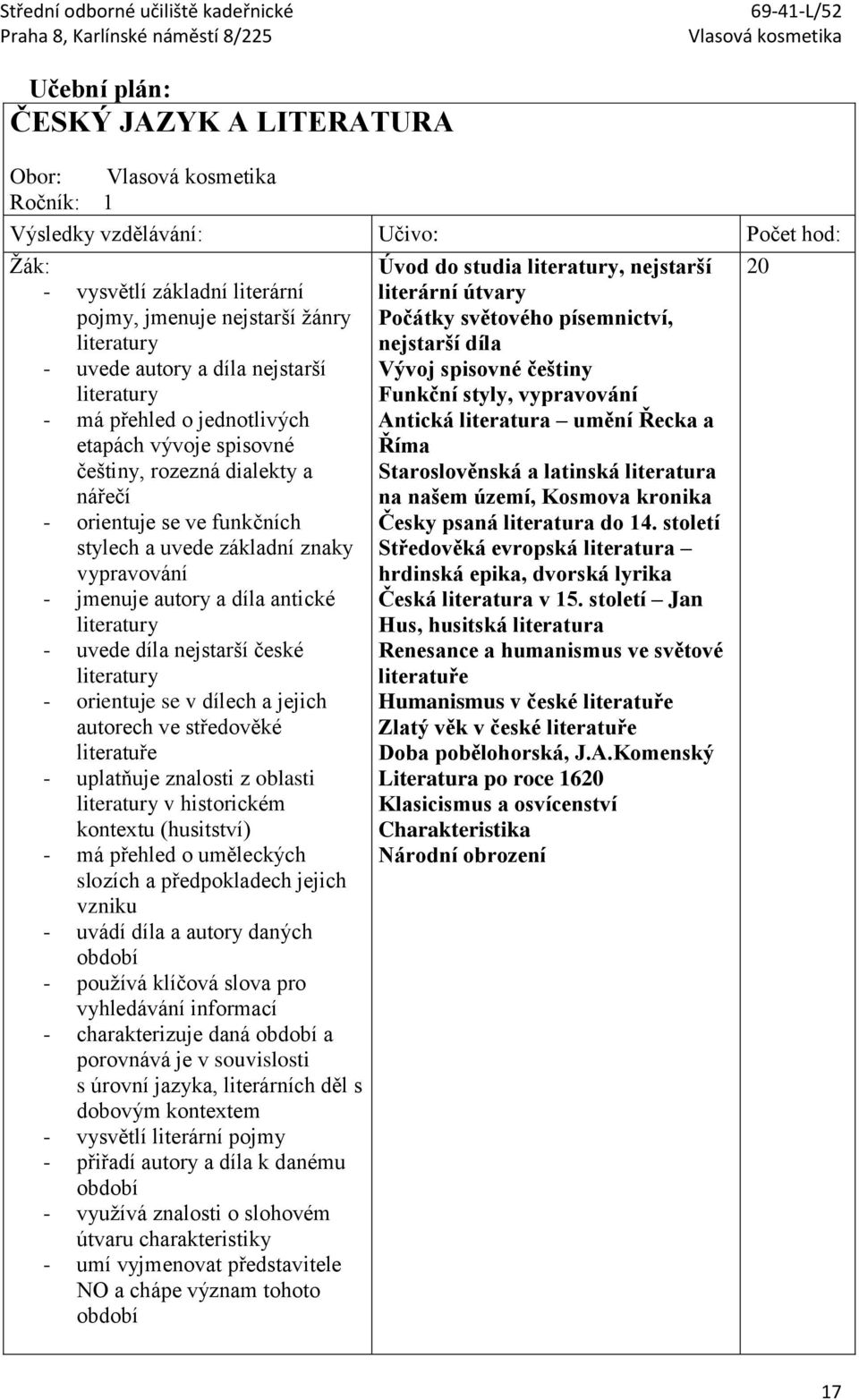 Střední odborné učiliště kadeřnické
Praha 8, Karlínské náměstí 8/225

69-41-L/52
Vlasová kosmetika

Učební plán:
ČESKÝ JAZYK A LITERATURA

Obor: Vlasová kosmetika
Ročník: 1

| Výsledky vzdělávání: | Učivo: | Počet hod: |
|---|---|---|
| Žák:<br>- vysvětlí základní literární pojmy, jmenuje nejstarší žánry literatury<br>- uvede autory a díla nejstarší literatury<br>- má přehled o jednotlivých etapách vývoje spisovné češtiny, rozezná dialekty a nářečí<br>- orientuje se ve funkčních stylech a uvede základní znaky vypravování<br>- jmenuje autory a díla antické literatury<br>- uvede díla nejstarší české literatury<br>- orientuje se v dílech a jejich autorech ve středověké literatuře<br>- uplatňuje znalosti z oblasti literatury v historickém kontextu (husitství)<br>- má přehled o uměleckých slozích a předpokladech jejich vzniku<br>- uvádí díla a autory daných období<br>- používá klíčová slova pro vyhledávání informací<br>- charakterizuje daná období a porovnává je v souvislosti s úrovní jazyka, literárních děl s dobovým kontextem<br>- vysvětlí literární pojmy<br>- přiřadí autory a díla k danému období<br>- využívá znalosti o slohovém útvaru charakteristiky<br>- umí vyjmenovat představitele NO a chápe význam tohoto období | Úvod do studia literatury, nejstarší literární útvary<br>Počátky světového písemnictví, nejstarší díla<br>Vývoj spisovné češtiny<br>Funkční styly, vypravování<br>Antická literatura – umění Řecka a Říma<br>Staroslověnská a latinská literatura na našem území, Kosmova kronika<br>Česky psaná literatura do 14. století<br>Středověká evropská literatura – hrdinská epika, dvorská lyrika<br>Česká literatura v 15. století – Jan Hus, husitská literatura<br>Renesance a humanismus ve světové literatuře<br>Humanismus v české literatuře<br>Zlatý věk v české literatuře<br>Doba pobělohorská, J.A.Komenský<br>Literatura po roce 1620<br>Klasicismus a osvícenství<br>Charakteristika<br>Národní obrození | 20 |

17